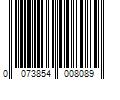 0 073854 008089